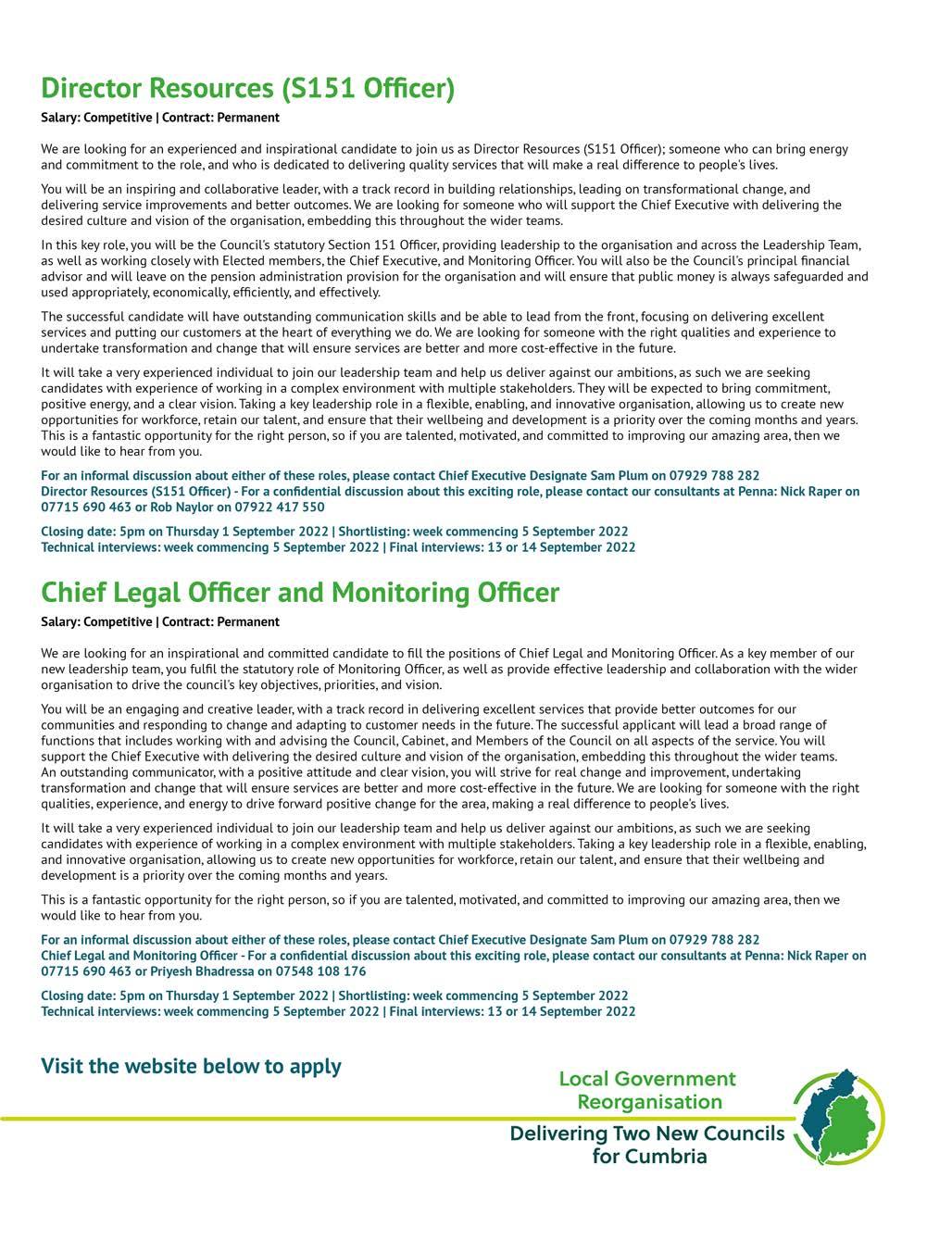 Director Resources (S151 Officer)

Salary: Competitive | Contract: Permanent

We are looking for an experienced and inspirational candidate to join us as Director Resources (S151 Officer); someone who can bring energy and commitment to the role, and who is dedicated to delivering quality services that will make a real difference to people's lives.

You will be an inspiring and collaborative leader, with a track record in building relationships, leading on transformational change, and delivering service improvements and better outcomes. We are looking for someone who will support the Chief Executive with delivering the desired culture and vision of the organisation, embedding this throughout the wider teams.

In this key role, you will be the Council's statutory Section 151 Officer, providing leadership to the organisation and across the Leadership Team, as well as working closely with Elected members, the Chief Executive, and Monitoring Officer. You will also be the Council's principal financial advisor and will leave on the pension administration provision for the organisation and will ensure that public money is always safeguarded and used appropriately, economically, efficiently, and effectively.

The successful candidate will have outstanding communication skills and be able to lead from the front, focusing on delivering excellent services and putting our customers at the heart of everything we do. We are looking for someone with the right qualities and experience to undertake transformation and change that will ensure services are better and more cost-effective in the future.

It will take a very experienced individual to join our leadership team and help us deliver against our ambitions, as such we are seeking candidates with experience of working in a complex environment with multiple stakeholders. They will be expected to bring commitment, positive energy, and a clear vision. Taking a key leadership role in a flexible, enabling, and innovative organisation, allowing us to create new opportunities for workforce, retain our talent, and ensure that their wellbeing and development is a priority over the coming months and years. This is a fantastic opportunity for the right person, so if you are talented, motivated, and committed to improving our amazing area, then we would like to hear from you.

For an informal discussion about either of these roles, please contact Chief Executive Designate Sam Plum on 07929 788 282
Director Resources (S151 Officer) - For a confidential discussion about this exciting role, please contact our consultants at Penna: Nick Raper on 07715 690 463 or Rob Naylor on 07922 417 550

Closing date: 5pm on Thursday 1 September 2022 | Shortlisting: week commencing 5 September 2022
Technical interviews: week commencing 5 September 2022 | Final interviews: 13 or 14 September 2022

Chief Legal Officer and Monitoring Officer

Salary: Competitive | Contract: Permanent

We are looking for an inspirational and committed candidate to fill the positions of Chief Legal and Monitoring Officer. As a key member of our new leadership team, you fulfil the statutory role of Monitoring Officer, as well as provide effective leadership and collaboration with the wider organisation to drive the council's key objectives, priorities, and vision.

You will be an engaging and creative leader, with a track record in delivering excellent services that provide better outcomes for our communities and responding to change and adapting to customer needs in the future. The successful applicant will lead a broad range of functions that includes working with and advising the Council, Cabinet, and Members of the Council on all aspects of the service. You will support the Chief Executive with delivering the desired culture and vision of the organisation, embedding this throughout the wider teams. An outstanding communicator, with a positive attitude and clear vision, you will strive for real change and improvement, undertaking transformation and change that will ensure services are better and more cost-effective in the future. We are looking for someone with the right qualities, experience, and energy to drive forward positive change for the area, making a real difference to people's lives.

It will take a very experienced individual to join our leadership team and help us deliver against our ambitions, as such we are seeking candidates with experience of working in a complex environment with multiple stakeholders. Taking a key leadership role in a flexible, enabling, and innovative organisation, allowing us to create new opportunities for workforce, retain our talent, and ensure that their wellbeing and development is a priority over the coming months and years.

This is a fantastic opportunity for the right person, so if you are talented, motivated, and committed to improving our amazing area, then we would like to hear from you.

For an informal discussion about either of these roles, please contact Chief Executive Designate Sam Plum on 07929 788 282
Chief Legal and Monitoring Officer - For a confidential discussion about this exciting role, please contact our consultants at Penna: Nick Raper on 07715 690 463 or Priyesh Bhadressa on 07548 108 176

Closing date: 5pm on Thursday 1 September 2022 | Shortlisting: week commencing 5 September 2022
Technical interviews: week commencing 5 September 2022 | Final interviews: 13 or 14 September 2022

Visit the website below to apply

Local Government Reorganisation

Delivering Two New Councils for Cumbria